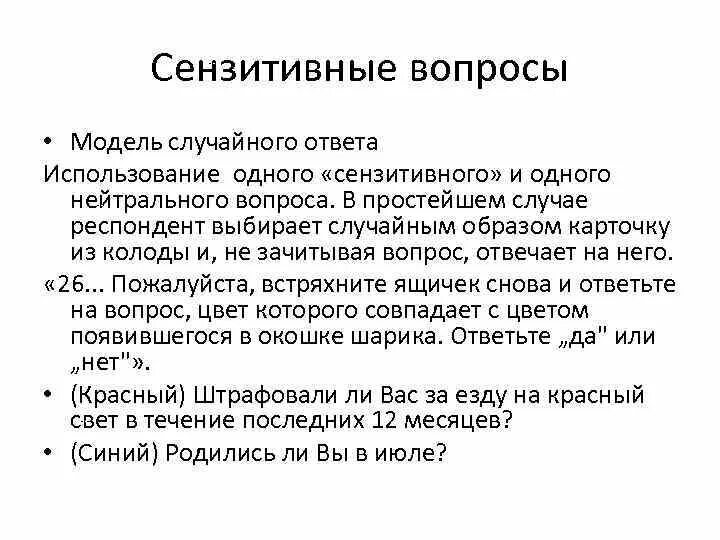 Сензитивные вопросы

• Модель случайного ответа

Использование одного «сензитивного» и одного нейтрального вопроса. В простейшем случае респондент выбирает случайным образом карточку из колоды и, не зачитывая вопрос, отвечает на него.

«26... Пожалуйста, встряхните ящичек снова и ответьте на вопрос, цвет которого совпадает с цветом появившегося в окошке шарика. Ответьте „да" или „нет"».

• (Красный) Штрафовали ли Вас за езду на красный свет в течение последних 12 месяцев?

• (Синий) Родились ли Вы в июле?